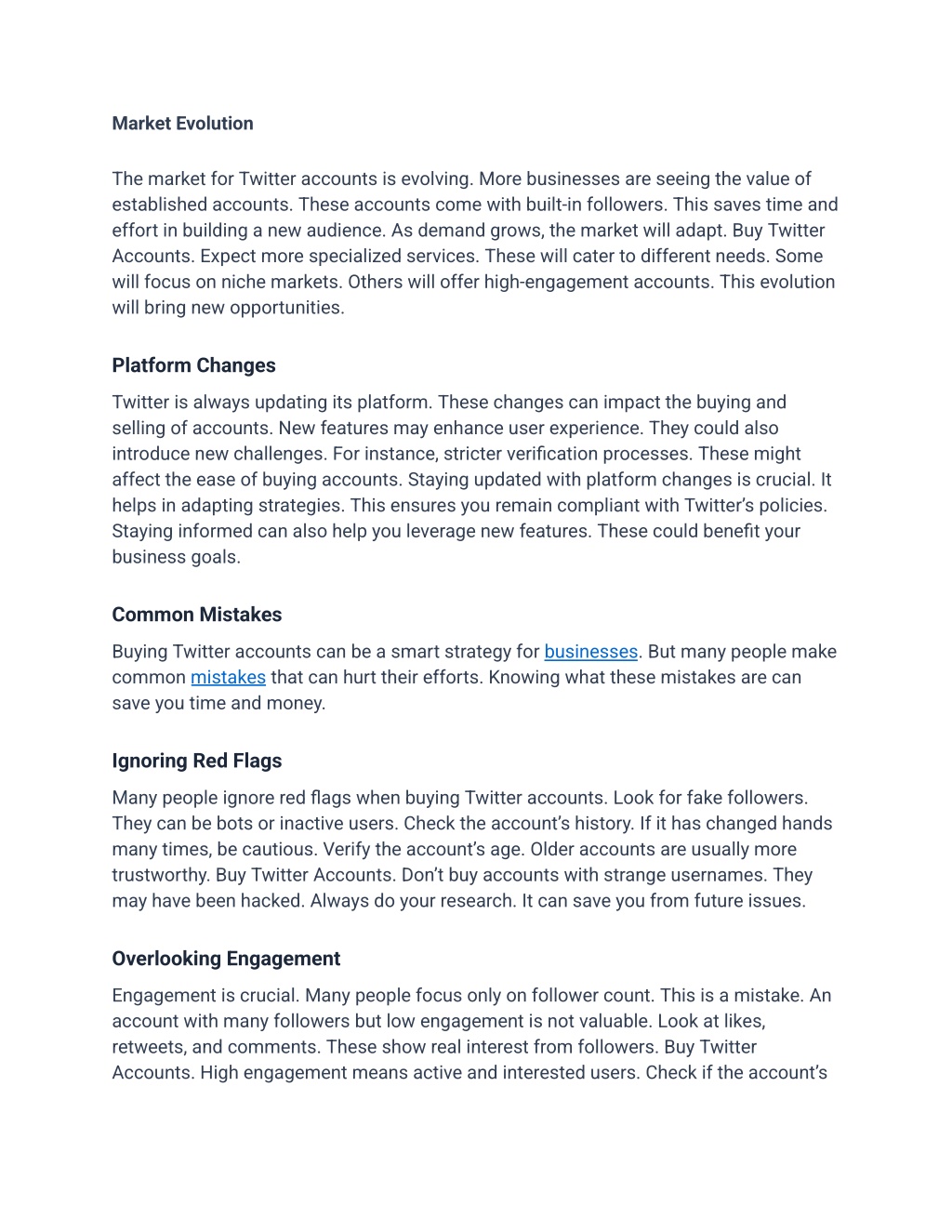 Market Evolution

The market for Twitter accounts is evolving. More businesses are seeing the value of established accounts. These accounts come with built-in followers. This saves time and effort in building a new audience. As demand grows, the market will adapt. Buy Twitter Accounts. Expect more specialized services. These will cater to different needs. Some will focus on niche markets. Others will offer high-engagement accounts. This evolution will bring new opportunities.

Platform Changes

Twitter is always updating its platform. These changes can impact the buying and selling of accounts. New features may enhance user experience. They could also introduce new challenges. For instance, stricter verification processes. These might affect the ease of buying accounts. Staying updated with platform changes is crucial. It helps in adapting strategies. This ensures you remain compliant with Twitter's policies. Staying informed can also help you leverage new features. These could benefit your business goals.

Common Mistakes

Buying Twitter accounts can be a smart strategy for businesses. But many people make common mistakes that can hurt their efforts. Knowing what these mistakes are can save you time and money.

Ignoring Red Flags

Many people ignore red flags when buying Twitter accounts. Look for fake followers. They can be bots or inactive users. Check the account's history. If it has changed hands many times, be cautious. Verify the account's age. Older accounts are usually more trustworthy. Buy Twitter Accounts. Don't buy accounts with strange usernames. They may have been hacked. Always do your research. It can save you from future issues.

Overlooking Engagement

Engagement is crucial. Many people focus only on follower count. This is a mistake. An account with many followers but low engagement is not valuable. Look at likes, retweets, and comments. These show real interest from followers. Buy Twitter Accounts. High engagement means active and interested users. Check if the account's